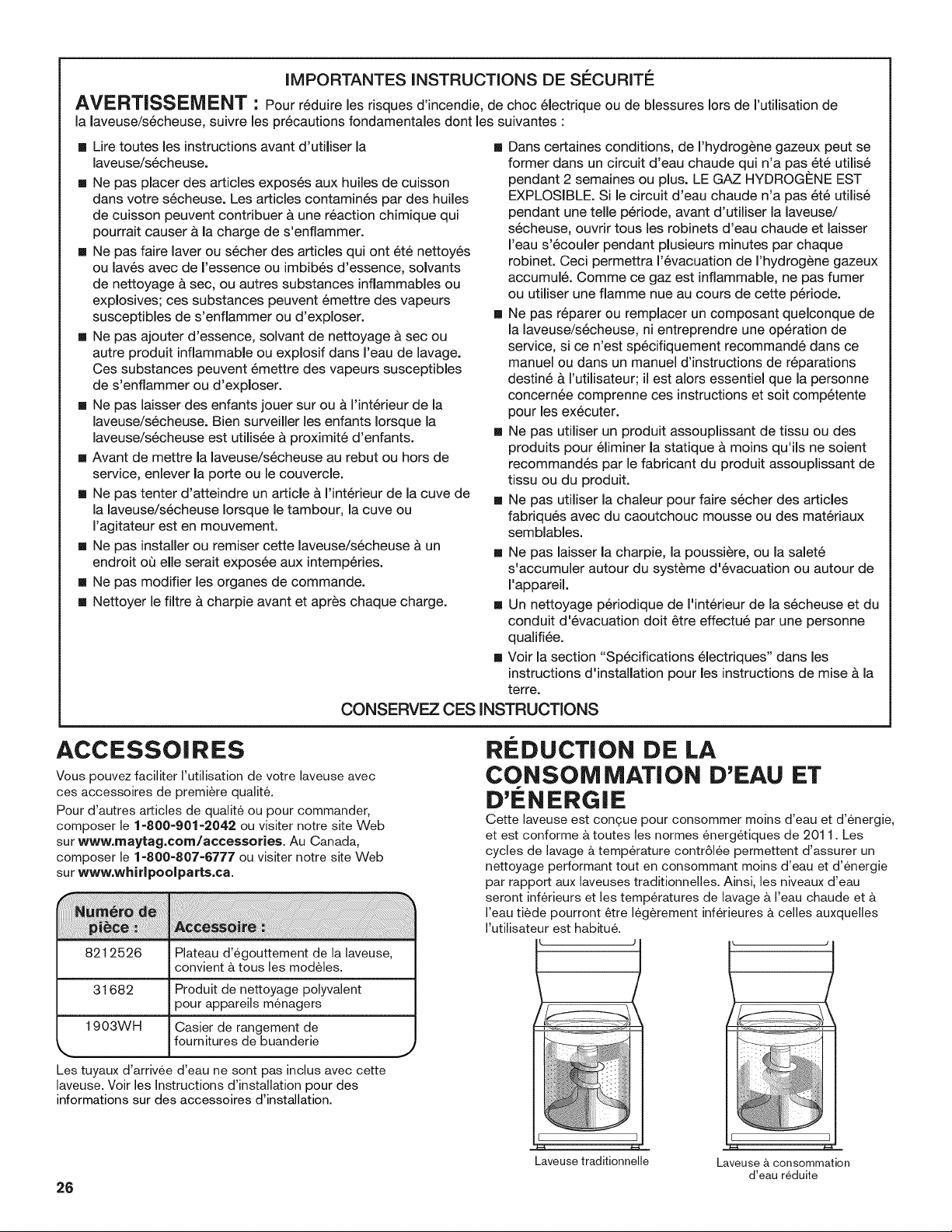 IMPORTANTES INSTRUCTIONS DE SÉCURITÉ

AVERTISSEMENT : Pour réduire les risques d'incendie, de choc électrique ou de blessures lors de l'utilisation de la laveuse/sécheuse, suivre les précautions fondamentales dont les suivantes :

■ Lire toutes les instructions avant d'utiliser la laveuse/sécheuse.

■ Ne pas placer des articles exposés aux huiles de cuisson dans votre sécheuse. Les articles contaminés par des huiles de cuisson peuvent contribuer à une réaction chimique qui pourrait causer à la charge de s'enflammer.

■ Ne pas faire laver ou sécher des articles qui ont été nettoyés ou lavés avec de l'essence ou imbibés d'essence, solvants de nettoyage à sec, ou autres substances inflammables ou explosives; ces substances peuvent émettre des vapeurs susceptibles de s'enflammer ou d'exploser.

■ Ne pas ajouter d'essence, solvant de nettoyage à sec ou autre produit inflammable ou explosif dans l'eau de lavage. Ces substances peuvent émettre des vapeurs susceptibles de s'enflammer ou d'exploser.

■ Ne pas laisser des enfants jouer sur ou à l'intérieur de la laveuse/sécheuse. Bien surveiller les enfants lorsque la laveuse/sécheuse est utilisée à proximité d'enfants.

■ Avant de mettre la laveuse/sécheuse au rebut ou hors de service, enlever la porte ou le couvercle.

■ Ne pas tenter d'atteindre un article à l'intérieur de la cuve de la laveuse/sécheuse lorsque le tambour, la cuve ou l'agitateur est en mouvement.

■ Ne pas installer ou remiser cette laveuse/sécheuse à un endroit où elle serait exposée aux intempéries.

■ Ne pas modifier les organes de commande.

■ Nettoyer le filtre à charpie avant et après chaque charge.

■ Dans certaines conditions, de l'hydrogène gazeux peut se former dans un circuit d'eau chaude qui n'a pas été utilisé pendant 2 semaines ou plus. LE GAZ HYDROGÈNE EST EXPLOSIBLE. Si le circuit d'eau chaude n'a pas été utilisé pendant une telle période, avant d'utiliser la laveuse/sécheuse, ouvrir tous les robinets d'eau chaude et laisser l'eau s'écouler pendant plusieurs minutes par chaque robinet. Ceci permettra l'évacuation de l'hydrogène gazeux accumulé. Comme ce gaz est inflammable, ne pas fumer ou utiliser une flamme nue au cours de cette période.

■ Ne pas réparer ou remplacer un composant quelconque de la laveuse/sécheuse, ni entreprendre une opération de service, si ce n'est spécifiquement recommandé dans ce manuel ou dans un manuel d'instructions de réparations destiné à l'utilisateur; il est alors essentiel que la personne concernée comprenne ces instructions et soit compétente pour les exécuter.

■ Ne pas utiliser un produit assouplissant de tissu ou des produits pour éliminer la statique à moins qu'ils ne soient recommandés par le fabricant du produit assouplissant de tissu ou du produit.

■ Ne pas utiliser la chaleur pour faire sécher des articles fabriqués avec du caoutchouc mousse ou des matériaux semblables.

■ Ne pas laisser la charpie, la poussière, ou la saleté s'accumuler autour du système d'évacuation ou autour de l'appareil.

■ Un nettoyage périodique de l'intérieur de la sécheuse et du conduit d'évacuation doit être effectué par une personne qualifiée.

■ Voir la section "Spécifications électriques" dans les instructions d'installation pour les instructions de mise à la terre.

CONSERVEZ CES INSTRUCTIONS

ACCESSOIRES

Vous pouvez faciliter l'utilisation de votre laveuse avec ces accessoires de première qualité.

Pour d'autres articles de qualité ou pour commander, composer le 1-800-901-2042 ou visiter notre site Web sur www.maytag.com/accessories. Au Canada, composer le 1-800-807-6777 ou visiter notre site Web sur www.whirlpoolparts.ca.

| Numéro de pièce : | Accessoire : |
|---|---|
| 8212526 | Plateau d'égouttement de la laveuse, convient à tous les modèles. |
| 31682 | Produit de nettoyage polyvalent pour appareils ménagers |
| 1903WH | Casier de rangement de fournitures de buanderie |

Les tuyaux d'arrivée d'eau ne sont pas inclus avec cette laveuse. Voir les Instructions d'installation pour des informations sur des accessoires d'installation.

RÉDUCTION DE LA CONSOMMATION D'EAU ET D'ÉNERGIE

Cette laveuse est conçue pour consommer moins d'eau et d'énergie, et est conforme à toutes les normes énergétiques de 2011. Les cycles de lavage à température contrôlée permettent d'assurer un nettoyage performant tout en consommant moins d'eau et d'énergie par rapport aux laveuses traditionnelles. Ainsi, les niveaux d'eau seront inférieurs et les températures de lavage à l'eau chaude et à l'eau tiède pourront être légèrement inférieures à celles auxquelles l'utilisateur est habitué.

Laveuse traditionnelle

Laveuse à consommation d'eau réduite

26